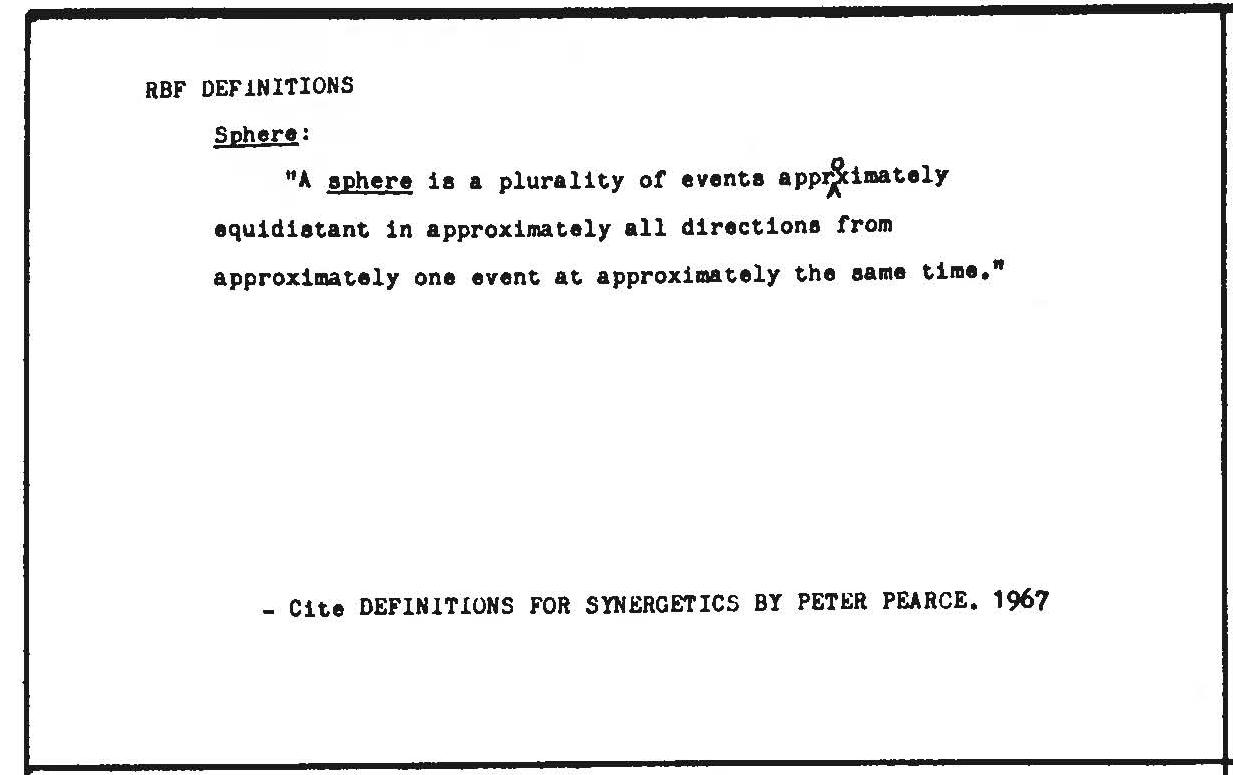 RBF DEFINITIONS

Sphere:

"A sphere is a plurality of events approximately equidistant in approximately all directions from approximately one event at approximately the same time."

- Cite DEFINITIONS FOR SYNERGETICS BY PETER PEARCE. 1967